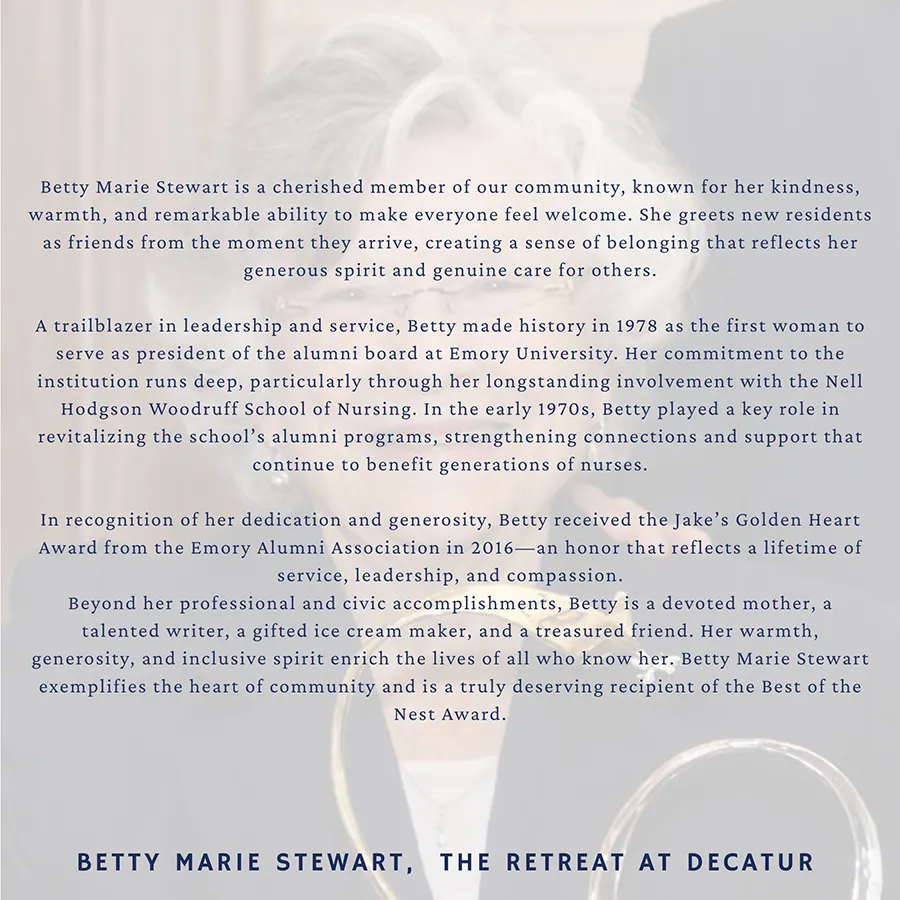 Betty Marie Stewart is a cherished member of our community, known for her kindness, warmth, and remarkable ability to make everyone feel welcome. She greets new residents as friends from the moment they arrive, creating a sense of belonging that reflects her generous spirit and genuine care for others.

A trailblazer in leadership and service, Betty made history in 1978 as the first woman to serve as president of the alumni board at Emory University. Her commitment to the institution runs deep, particularly through her longstanding involvement with the Nell Hodgson Woodruff School of Nursing. In the early 1970s, Betty played a key role in revitalizing the school's alumni programs, strengthening connections and support that continue to benefit generations of nurses.

In recognition of her dedication and generosity, Betty received the Jake's Golden Heart Award from the Emory Alumni Association in 2016—an honor that reflects a lifetime of service, leadership, and compassion.
Beyond her professional and civic accomplishments, Betty is a devoted mother, a talented writer, a gifted ice cream maker, and a treasured friend. Her warmth, generosity, and inclusive spirit enrich the lives of all who know her. Betty Marie Stewart exemplifies the heart of community and is a truly deserving recipient of the Best of the Nest Award.

BETTY MARIE STEWART, THE RETREAT AT DECATUR